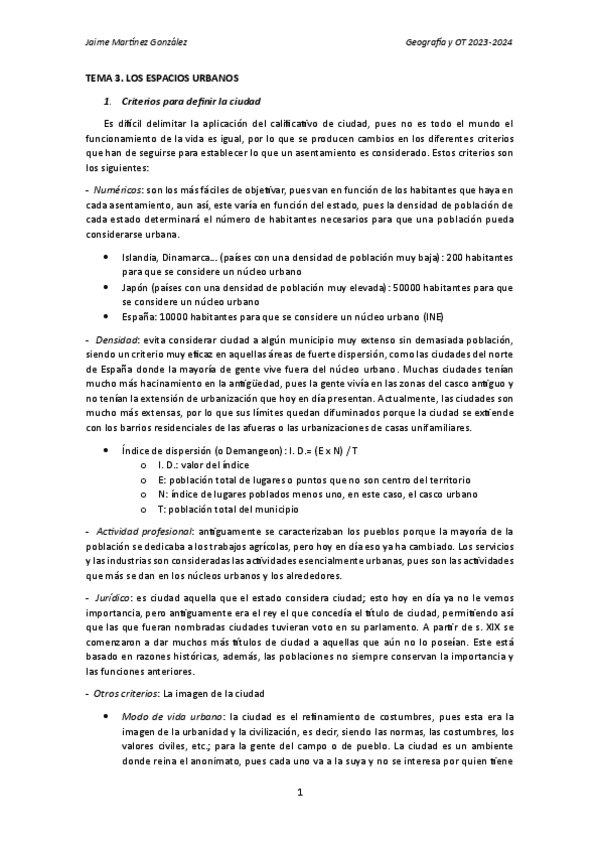 Jaime Martínez González

Geografía y OT 2023-2024

TEMA 3. LOS ESPACIOS URBANOS

1. Criterios para definir la ciudad

Es difícil delimitar la aplicación del calificativo de ciudad, pues no es todo el mundo el funcionamiento de la vida es igual, por lo que se producen cambios en los diferentes criterios que han de seguirse para establecer lo que un asentamiento es considerado. Estos criterios son los siguientes:

- Numéricos: son los más fáciles de objetivar, pues van en función de los habitantes que haya en cada asentamiento, aun así, este varía en función del estado, pues la densidad de población de cada estado determinará el número de habitantes necesarios para que una población pueda considerarse urbana.

• Islandia, Dinamarca… (países con una densidad de población muy baja): 200 habitantes para que se considere un núcleo urbano
• Japón (países con una densidad de población muy elevada): 50000 habitantes para que se considere un núcleo urbano
• España: 10000 habitantes para que se considere un núcleo urbano (INE)

- Densidad: evita considerar ciudad a algún municipio muy extenso sin demasiada población, siendo un criterio muy eficaz en aquellas áreas de fuerte dispersión, como las ciudades del norte de España donde la mayoría de gente vive fuera del núcleo urbano. Muchas ciudades tenían mucho más hacinamiento en la antigüedad, pues la gente vivía en las zonas del casco antiguo y no tenían la extensión de urbanización que hoy en día presentan. Actualmente, las ciudades son mucho más extensas, por lo que sus límites quedan difuminados porque la ciudad se extiende con los barrios residenciales de las afueras o las urbanizaciones de casas unifamiliares.

• Índice de dispersión (o Demangeon): I. D.= (E x N) / T
o I. D.: valor del índice
o E: población total de lugares o puntos que no son centro del territorio
o N: índice de lugares poblados menos uno, en este caso, el casco urbano
o T: población total del municipio

- Actividad profesional: antiguamente se caracterizaban los pueblos porque la mayoría de la población se dedicaba a los trabajos agrícolas, pero hoy en día eso ya ha cambiado. Los servicios y las industrias son consideradas las actividades esencialmente urbanas, pues son las actividades que más se dan en los núcleos urbanos y los alrededores.

- Jurídico: es ciudad aquella que el estado considera ciudad; esto hoy en día ya no le vemos importancia, pero antiguamente era el rey el que concedía el título de ciudad, permitiendo así que las que fueran nombradas ciudades tuvieran voto en su parlamento. A partir de s. XIX se comenzaron a dar muchos más títulos de ciudad a aquellas que aún no lo poseían. Este está basado en razones históricas, además, las poblaciones no siempre conservan la importancia y las funciones anteriores.

- Otros criterios: La imagen de la ciudad

• Modo de vida urbano: la ciudad es el refinamiento de costumbres, pues esta era la imagen de la urbanidad y la civilización, es decir, siendo las normas, las costumbres, los valores civiles, etc.; para la gente del campo o de pueblo. La ciudad es un ambiente donde reina el anonimato, pues cada uno va a la suya y no se interesa por quien tiene

1